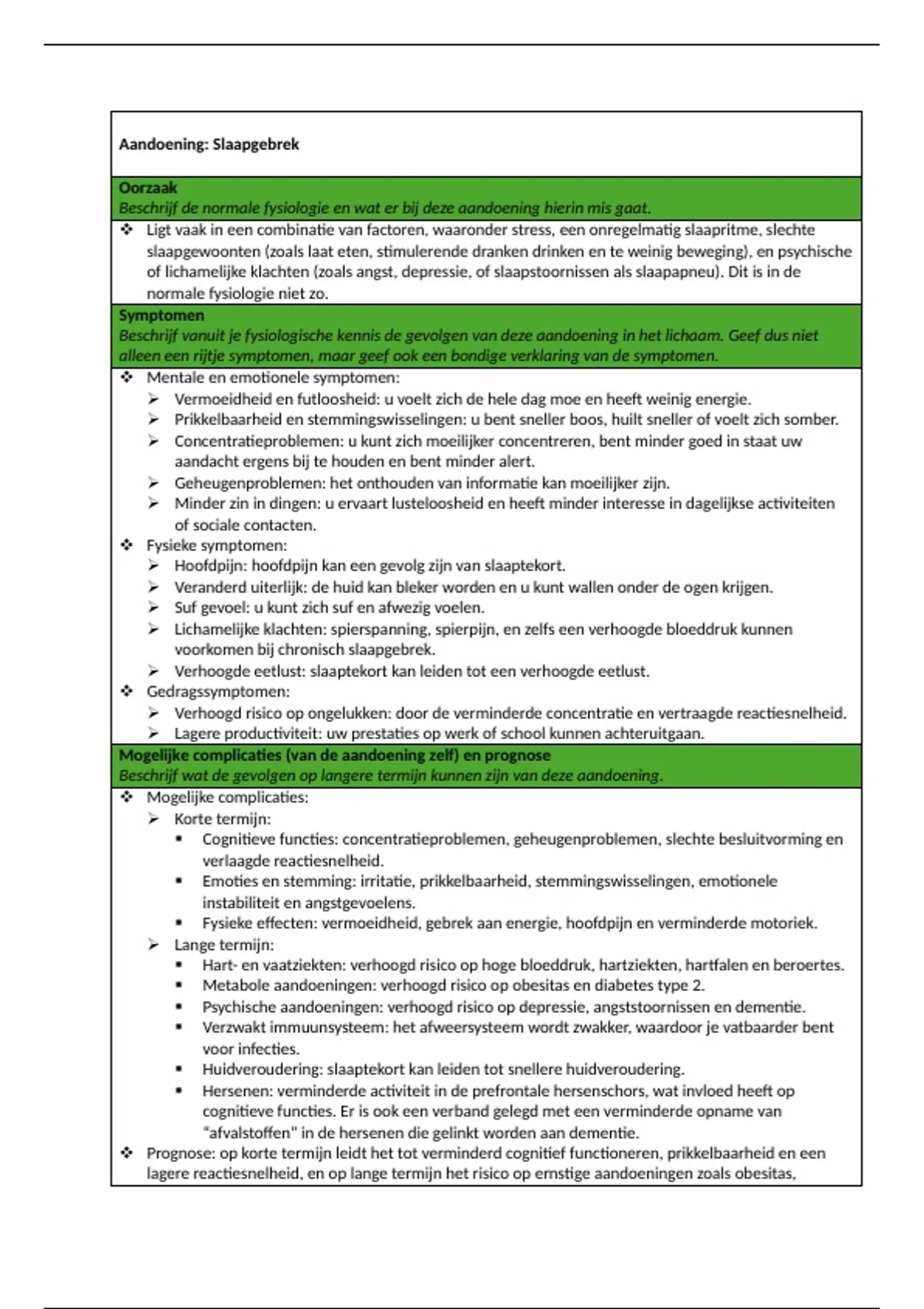 Aandoening: Slaapgebrek

Oorzaak
Beschrijf de normale fysiologie en wat er bij deze aandoening hierin mis gaat.

❖ Ligt vaak in een combinatie van factoren, waaronder stress, een onregelmatig slaapritme, slechte slaapgewoonten (zoals laat eten, stimulerende dranken drinken en te weinig beweging), en psychische of lichamelijke klachten (zoals angst, depressie, of slaapstoornissen als slaapapneu). Dit is in de normale fysiologie niet zo.

Symptomen
Beschrijf vanuit je fysiologische kennis de gevolgen van deze aandoening in het lichaam. Geef dus niet alleen een rijtje symptomen, maar geef ook een bondige verklaring van de symptomen.

❖ Mentale en emotionele symptomen:
➢ Vermoeidheid en futloosheid: u voelt zich de hele dag moe en heeft weinig energie.
➢ Prikkelbaarheid en stemmingswisselingen: u bent sneller boos, huilt sneller of voelt zich somber.
➢ Concentratieproblemen: u kunt zich moeilijker concentreren, bent minder goed in staat uw aandacht ergens bij te houden en bent minder alert.
➢ Geheugenproblemen: het onthouden van informatie kan moeilijker zijn.
➢ Minder zin in dingen: u ervaart lusteloosheid en heeft minder interesse in dagelijkse activiteiten of sociale contacten.
❖ Fysieke symptomen:
➢ Hoofdpijn: hoofdpijn kan een gevolg zijn van slaaptekort.
➢ Veranderd uiterlijk: de huid kan bleker worden en u kunt wallen onder de ogen krijgen.
➢ Suf gevoel: u kunt zich suf en afwezig voelen.
➢ Lichamelijke klachten: spierspanning, spierpijn, en zelfs een verhoogde bloeddruk kunnen voorkomen bij chronisch slaapgebrek.
➢ Verhoogde eetlust: slaaptekort kan leiden tot een verhoogde eetlust.
❖ Gedragssymptomen:
➢ Verhoogd risico op ongelukken: door de verminderde concentratie en vertraagde reactiesnelheid.
➢ Lagere productiviteit: uw prestaties op werk of school kunnen achteruitgaan.

Mogelijke complicaties (van de aandoening zelf) en prognose
Beschrijf wat de gevolgen op langere termijn kunnen zijn van deze aandoening.

❖ Mogelijke complicaties:
➢ Korte termijn:
▪ Cognitieve functies: concentratieproblemen, geheugenproblemen, slechte besluitvorming en verlaagde reactiesnelheid.
▪ Emoties en stemming: irritatie, prikkelbaarheid, stemmingswisselingen, emotionele instabiliteit en angstgevoelens.
▪ Fysieke effecten: vermoeidheid, gebrek aan energie, hoofdpijn en verminderde motoriek.
➢ Lange termijn:
▪ Hart- en vaatziekten: verhoogd risico op hoge bloeddruk, hartziekten, hartfalen en beroertes.
▪ Metabole aandoeningen: verhoogd risico op obesitas en diabetes type 2.
▪ Psychische aandoeningen: verhoogd risico op depressie, angststoornissen en dementie.
▪ Verzwakt immuunsysteem: het afweersysteem wordt zwakker, waardoor je vatbaarder bent voor infecties.
▪ Huidveroudering: slaaptekort kan leiden tot snellere huidveroudering.
▪ Hersenen: verminderde activiteit in de prefrontale hersenschors, wat invloed heeft op cognitieve functies. Er is ook een verband gelegd met een verminderde opname van "afvalstoffen" in de hersenen die gelinkt worden aan dementie.
❖ Prognose: op korte termijn leidt het tot verminderd cognitief functioneren, prikkelbaarheid en een lagere reactiesnelheid, en op lange termijn het risico op ernstige aandoeningen zoals obesitas,